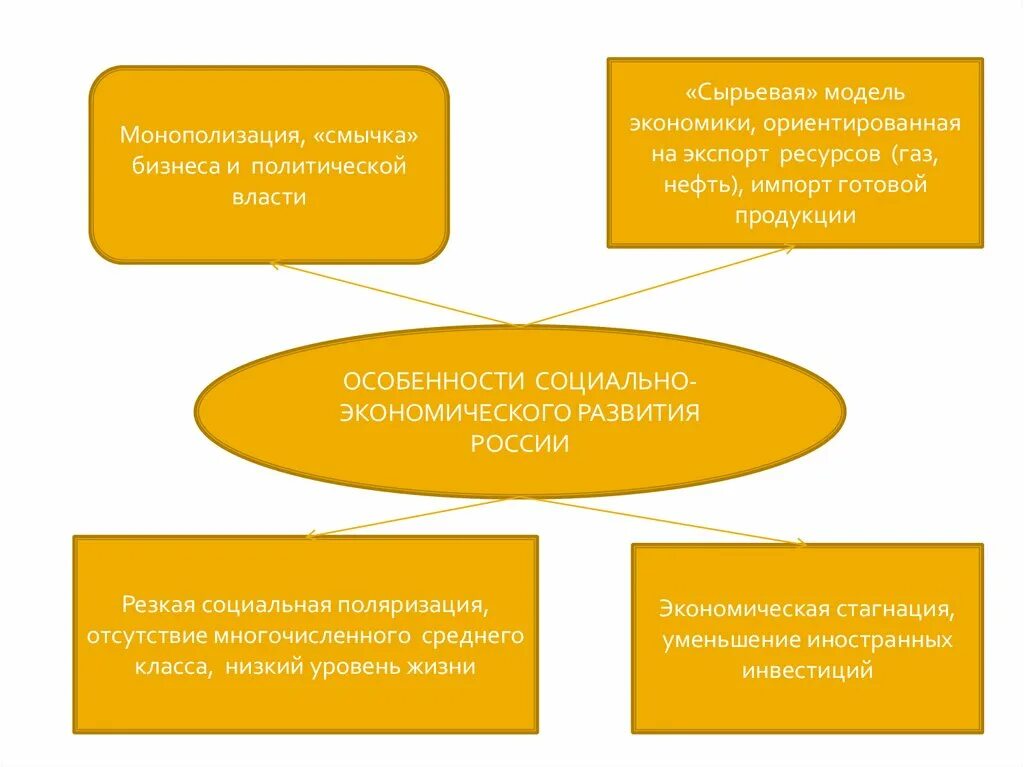 Монополизация, «смычка» бизнеса и политической власти

«Сырьевая» модель экономики, ориентированная на экспорт ресурсов (газ, нефть), импорт готовой продукции

ОСОБЕННОСТИ СОЦИАЛЬНО-ЭКОНОМИЧЕСКОГО РАЗВИТИЯ РОССИИ

Резкая социальная поляризация, отсутствие многочисленного среднего класса, низкий уровень жизни

Экономическая стагнация, уменьшение иностранных инвестиций